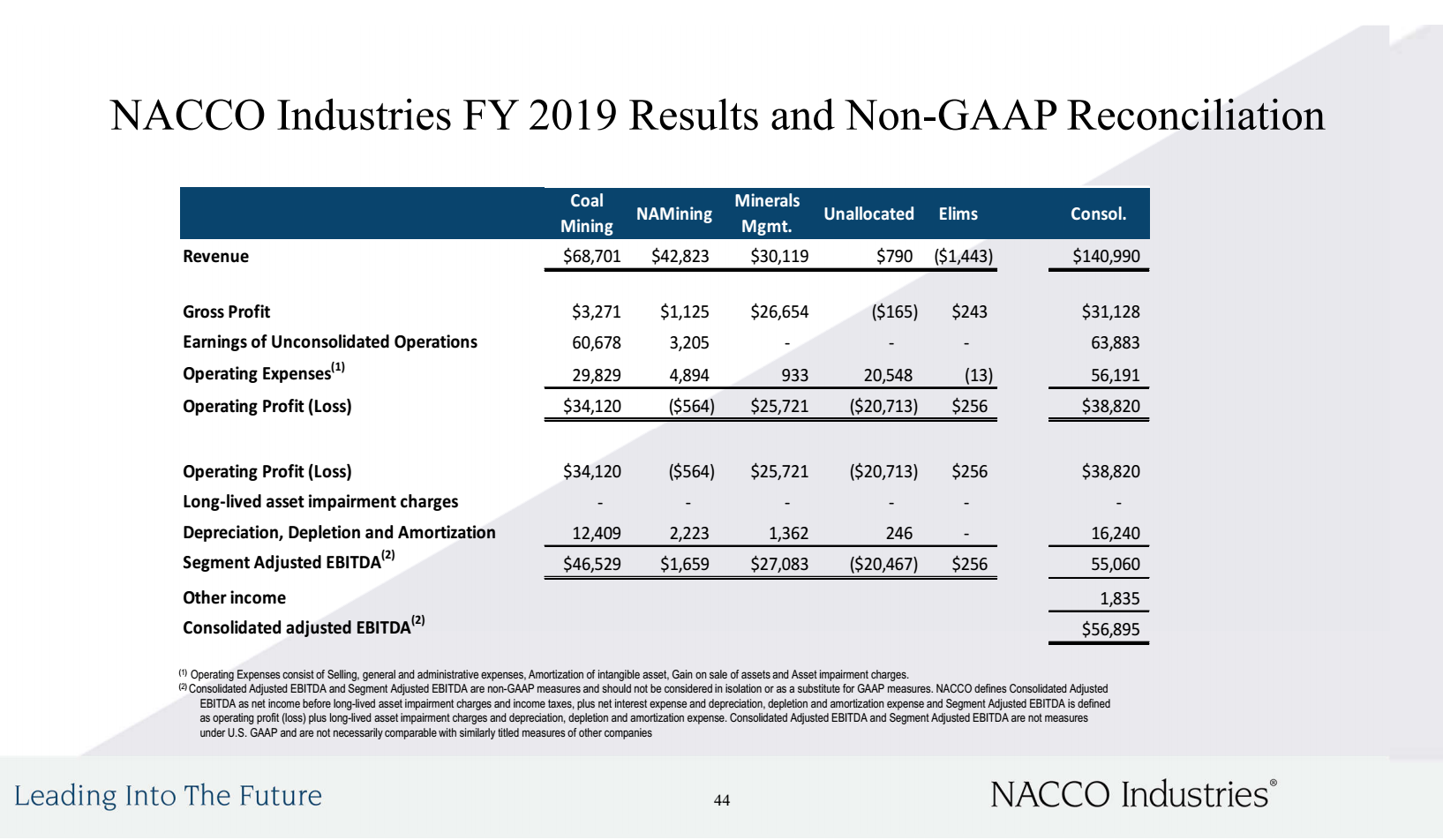 NACCO Industries FY 2019 Results and Non-GAAP Reconciliation

|  | Coal Mining | NAMining | Minerals Mgmt. | Unallocated | Elims | Consol. |
|---|---|---|---|---|---|---|
| Revenue | $68,701 | $42,823 | $30,119 | $790 | ($1,443) | $140,990 |
| Gross Profit | $3,271 | $1,125 | $26,654 | ($165) | $243 | $31,128 |
| Earnings of Unconsolidated Operations | 60,678 | 3,205 | - | - | - | 63,883 |
| Operating Expenses$^{(1)}$ | 29,829 | 4,894 | 933 | 20,548 | (13) | 56,191 |
| Operating Profit (Loss) | $34,120 | ($564) | $25,721 | ($20,713) | $256 | $38,820 |
| Operating Profit (Loss) | $34,120 | ($564) | $25,721 | ($20,713) | $256 | $38,820 |
| Long-lived asset impairment charges | - | - | - | - | - | - |
| Depreciation, Depletion and Amortization | 12,409 | 2,223 | 1,362 | 246 | - | 16,240 |
| Segment Adjusted EBITDA$^{(2)}$ | $46,529 | $1,659 | $27,083 | ($20,467) | $256 | 55,060 |
| Other income |  |  |  |  |  | 1,835 |
| Consolidated adjusted EBITDA$^{(2)}$ |  |  |  |  |  | $56,895 |

$^{(1)}$ Operating Expenses consist of Selling, general and administrative expenses, Amortization of intangible asset, Gain on sale of assets and Asset impairment charges.
$^{(2)}$ Consolidated Adjusted EBITDA and Segment Adjusted EBITDA are non-GAAP measures and should not be considered in isolation or as a substitute for GAAP measures. NACCO defines Consolidated Adjusted EBITDA as net income before long-lived asset impairment charges and income taxes, plus net interest expense and depreciation, depletion and amortization expense and Segment Adjusted EBITDA is defined as operating profit (loss) plus long-lived asset impairment charges and depreciation, depletion and amortization expense. Consolidated Adjusted EBITDA and Segment Adjusted EBITDA are not measures under U.S. GAAP and are not necessarily comparable with similarly titled measures of other companies

Leading Into The Future

44

NACCO Industries®